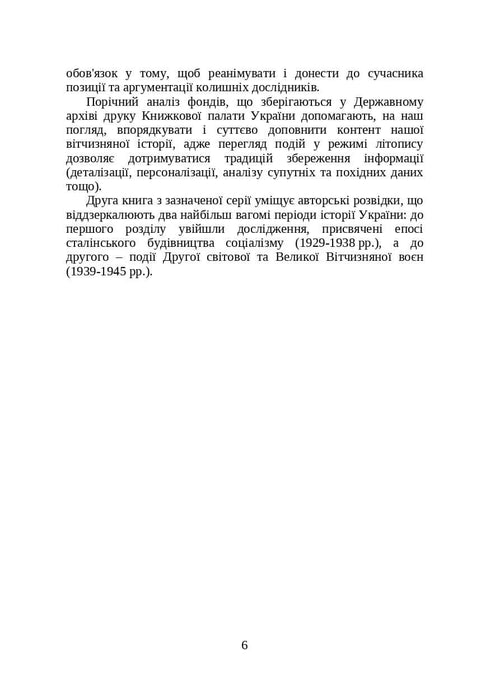 обов'язок у тому, щоб реанімувати і донести до сучасника позиції та аргументації колишніх дослідників.

Порічний аналіз фондів, що зберігаються у Державному архіві друку Книжкової палати України допомагають, на наш погляд, впорядкувати і суттєво доповнити контент нашої вітчизняної історії, адже перегляд подій у режимі літопису дозволяє дотримуватися традицій збереження інформації (деталізації, персоналізації, аналізу супутніх та похідних даних тощо).

Друга книга з зазначеної серії уміщує авторські розвідки, що віддзеркалюють два найбільш вагомі періоди історії України: до першого розділу увійшли дослідження, присвячені епосі сталінського будівництва соціалізму (1929-1938 рр.), а до другого – події Другої світової та Великої Вітчизняної воєн (1939-1945 рр.).

6